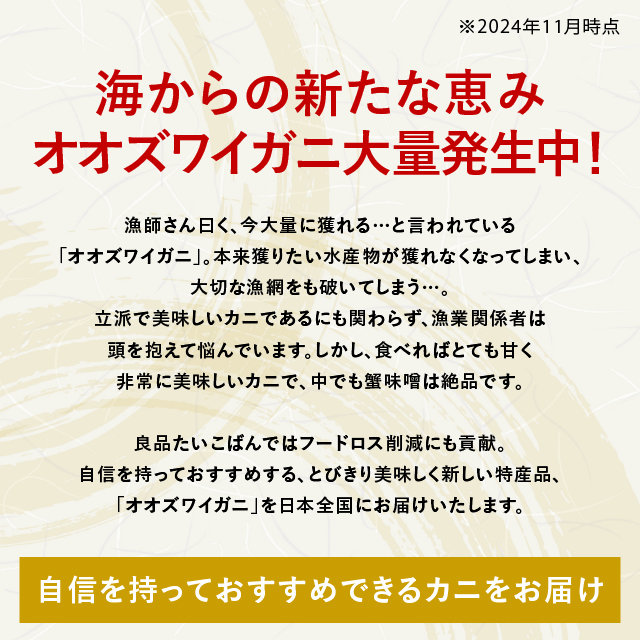 ※2024年11月時点

海からの新たな恵み
オオズワイガニ大量発生中!

漁師さん曰く、今大量に獲れる…と言われている「オオズワイガニ」。本来獲りたい水産物が獲れなくなってしまい、大切な漁網をも破いてしまう…。立派で美味しいカニであるにも関わらず、漁業関係者は頭を抱えて悩んでいます。しかし、食べればとても甘く非常に美味しいカニで、中でも蟹味噌は絶品です。

良品たいこばんではフードロス削減にも貢献。自信を持っておすすめする、とびきり美味しく新しい特産品、「オオズワイガニ」を日本全国にお届けいたします。

自信を持っておすすめできるカニをお届け